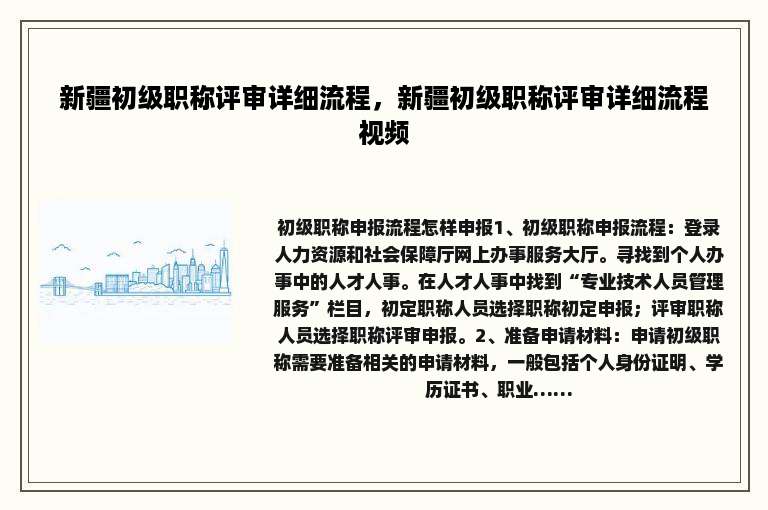 新疆初级职称评审详细流程，新疆初级职称评审详细流程视频

初级职称申报流程怎样申报1、初级职称申报流程：登录人力资源和社会保障厅网上办事服务大厅。寻找到个人办事中的人才人事。在人才人事中找到“专业技术人员管理服务”栏目，初定职称人员选择职称初定申报；评审职称人员选择职称评审申报。2、准备申请材料：申请初级职称需要准备相关的申请材料，一般包括个人身份证明、学历证书、职业......